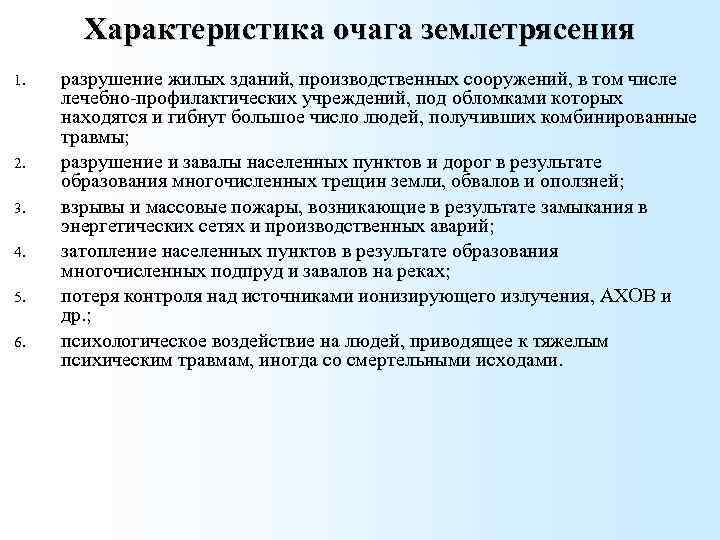 Характеристика очага землетрясения

1. разрушение жилых зданий, производственных сооружений, в том числе лечебно-профилактических учреждений, под обломками которых находятся и гибнут большое число людей, получивших комбинированные травмы;

2. разрушение и завалы населенных пунктов и дорог в результате образования многочисленных трещин земли, обвалов и оползней;

3. взрывы и массовые пожары, возникающие в результате замыкания в энергетических сетях и производственных аварий;

4. затопление населенных пунктов в результате образования многочисленных подпруд и завалов на реках;

5. потеря контроля над источниками ионизирующего излучения, АХОВ и др.;

6. психологическое воздействие на людей, приводящее к тяжелым психическим травмам, иногда со смертельными исходами.